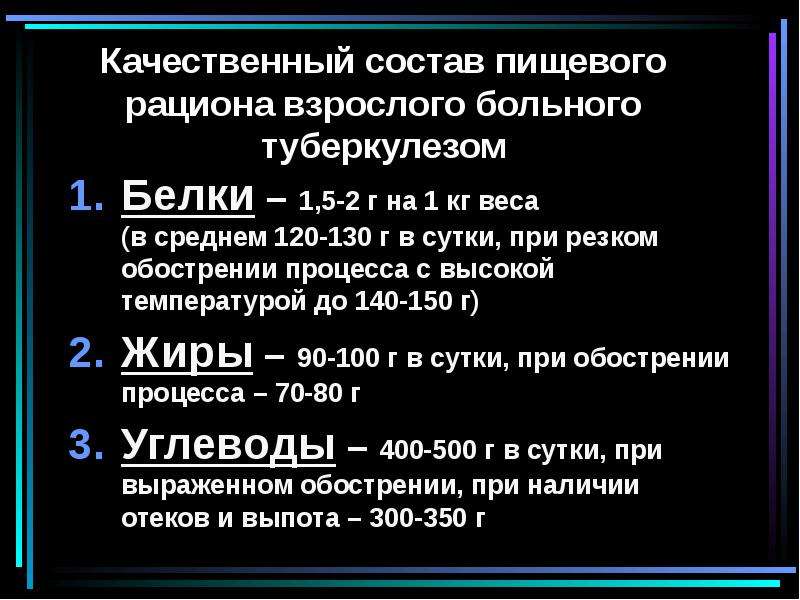 Качественный состав пищевого рациона взрослого больного туберкулезом

1. Белки – 1,5-2 г на 1 кг веса (в среднем 120-130 г в сутки, при резком обострении процесса с высокой температурой до 140-150 г)

2. Жиры – 90-100 г в сутки, при обострении процесса – 70-80 г

3. Углеводы – 400-500 г в сутки, при выраженном обострении, при наличии отеков и выпота – 300-350 г